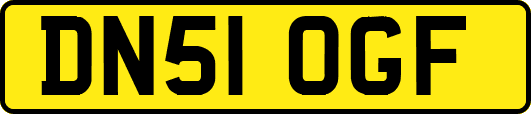 DN51 OGF